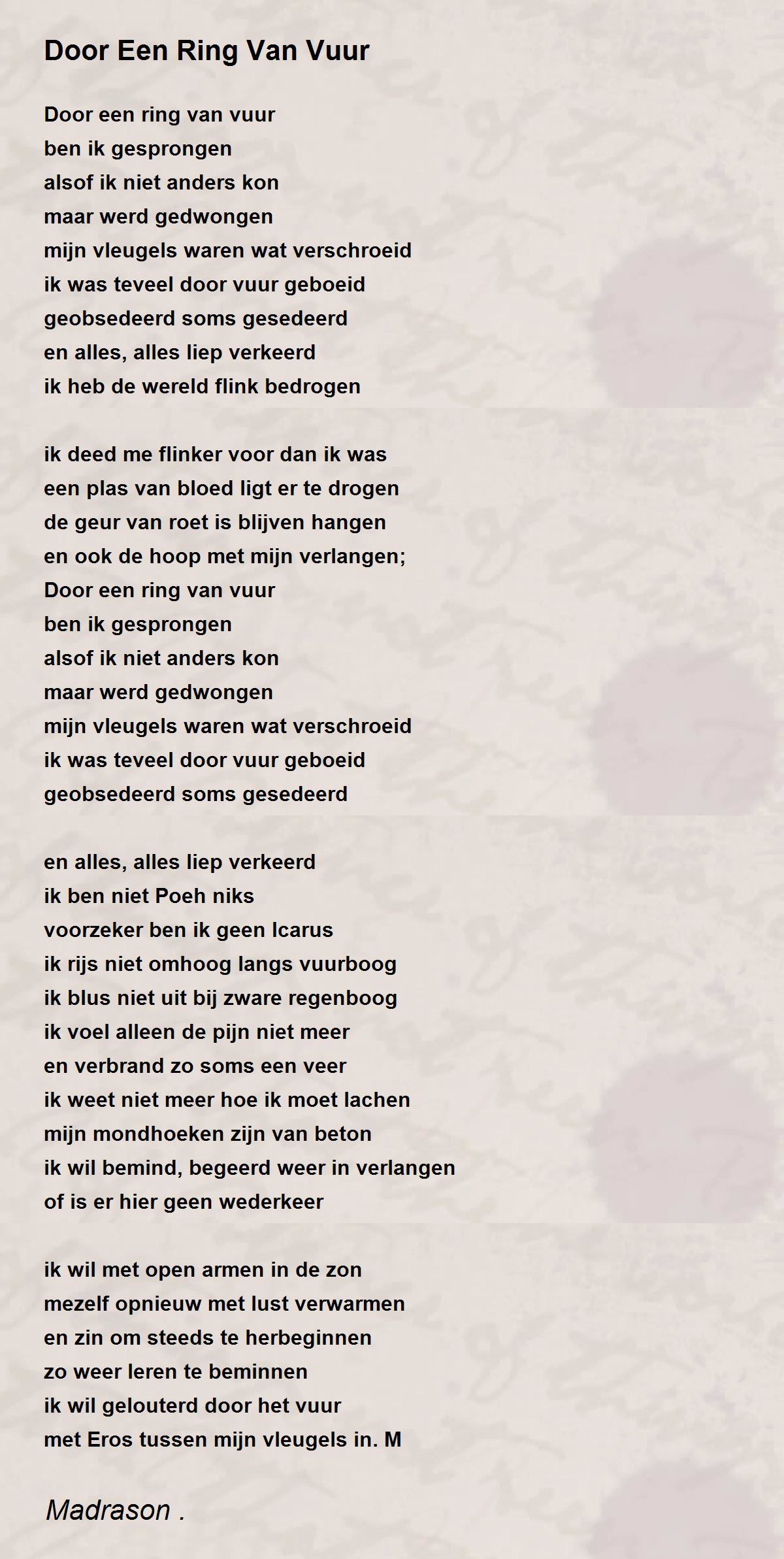 Door Een Ring Van Vuur

Door een ring van vuur
ben ik gesprongen
alsof ik niet anders kon
maar werd gedwongen
mijn vleugels waren wat verschroeid
ik was teveel door vuur geboeid
geobsedeerd soms gesedeerd
en alles, alles liep verkeerd
ik heb de wereld flink bedrogen

ik deed me flinker voor dan ik was
een plas van bloed ligt er te drogen
de geur van roet is blijven hangen
en ook de hoop met mijn verlangen;
Door een ring van vuur
ben ik gesprongen
alsof ik niet anders kon
maar werd gedwongen
mijn vleugels waren wat verschroeid
ik was teveel door vuur geboeid
geobsedeerd soms gesedeerd

en alles, alles liep verkeerd
ik ben niet Poeh niks
voorzeker ben ik geen Icarus
ik rijs niet omhoog langs vuurboog
ik blus niet uit bij zware regenboog
ik voel alleen de pijn niet meer
en verbrand zo soms een veer
ik weet niet meer hoe ik moet lachen
mijn mondhoeken zijn van beton
ik wil bemind, begeerd weer in verlangen
of is er hier geen wederkeer

ik wil met open armen in de zon
mezelf opnieuw met lust verwarmen
en zin om steeds te herbeginnen
zo weer leren te beminnen
ik wil gelouterd door het vuur
met Eros tussen mijn vleugels in. M

Madrason .